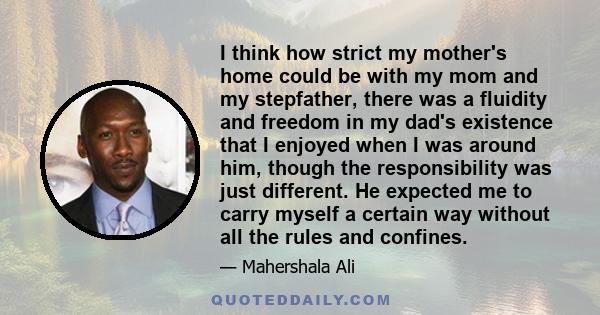 I think how strict my mother's home could be with my mom and my stepfather, there was a fluidity and freedom in my dad's existence that I enjoyed when I was around him, though the responsibility was just different. He expected me to carry myself a certain way without all the rules and confines.

— Mahershala Ali

QUOTEDDAILY.COM